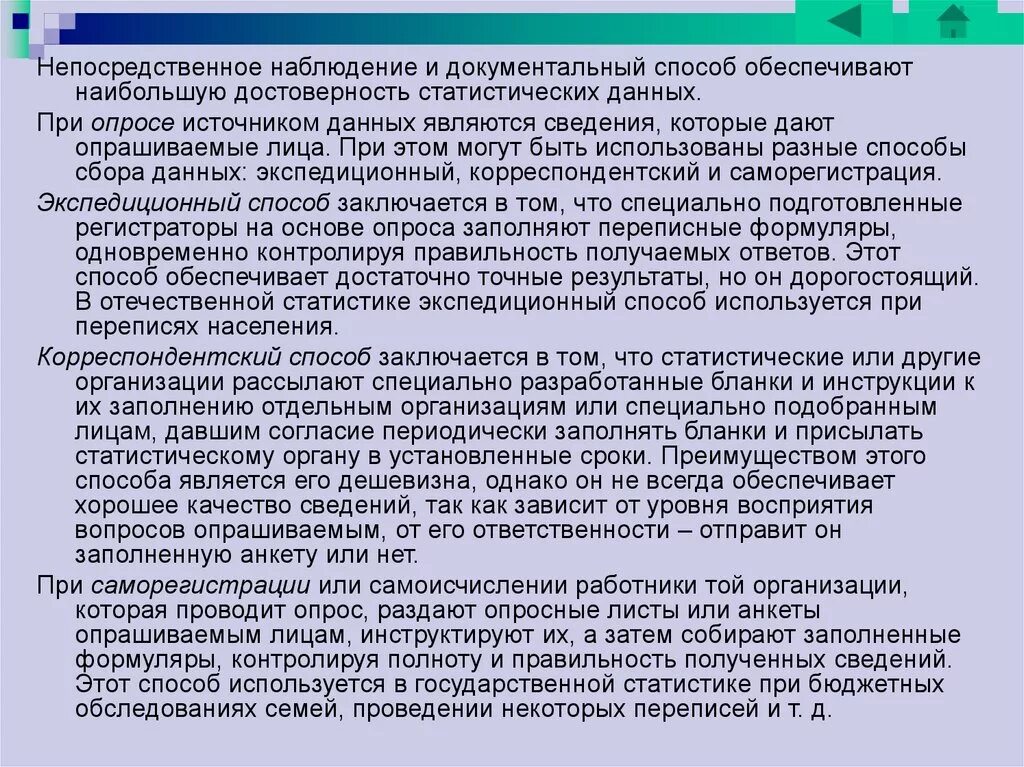 Непосредственное наблюдение и документальный способ обеспечивают наибольшую достоверность статистических данных.

При опросе источником данных являются сведения, которые дают опрашиваемые лица. При этом могут быть использованы разные способы сбора данных: экспедиционный, корреспондентский и саморегистрация.

Экспедиционный способ заключается в том, что специально подготовленные регистраторы на основе опроса заполняют переписные формуляры, одновременно контролируя правильность получаемых ответов. Этот способ обеспечивает достаточно точные результаты, но он дорогостоящий. В отечественной статистике экспедиционный способ используется при переписях населения.

Корреспондентский способ заключается в том, что статистические или другие организации рассылают специально разработанные бланки и инструкции к их заполнению отдельным организациям или специально подобранным лицам, давшим согласие периодически заполнять бланки и присылать статистическому органу в установленные сроки. Преимуществом этого способа является его дешевизна, однако он не всегда обеспечивает хорошее качество сведений, так как зависит от уровня восприятия вопросов опрашиваемым, от его ответственности – отправит он заполненную анкету или нет.

При саморегистрации или самоисчислении работники той организации, которая проводит опрос, раздают опросные листы или анкеты опрашиваемым лицам, инструктируют их, а затем собирают заполненные формуляры, контролируя полноту и правильность полученных сведений. Этот способ используется в государственной статистике при бюджетных обследованиях семей, проведении некоторых переписей и т. д.